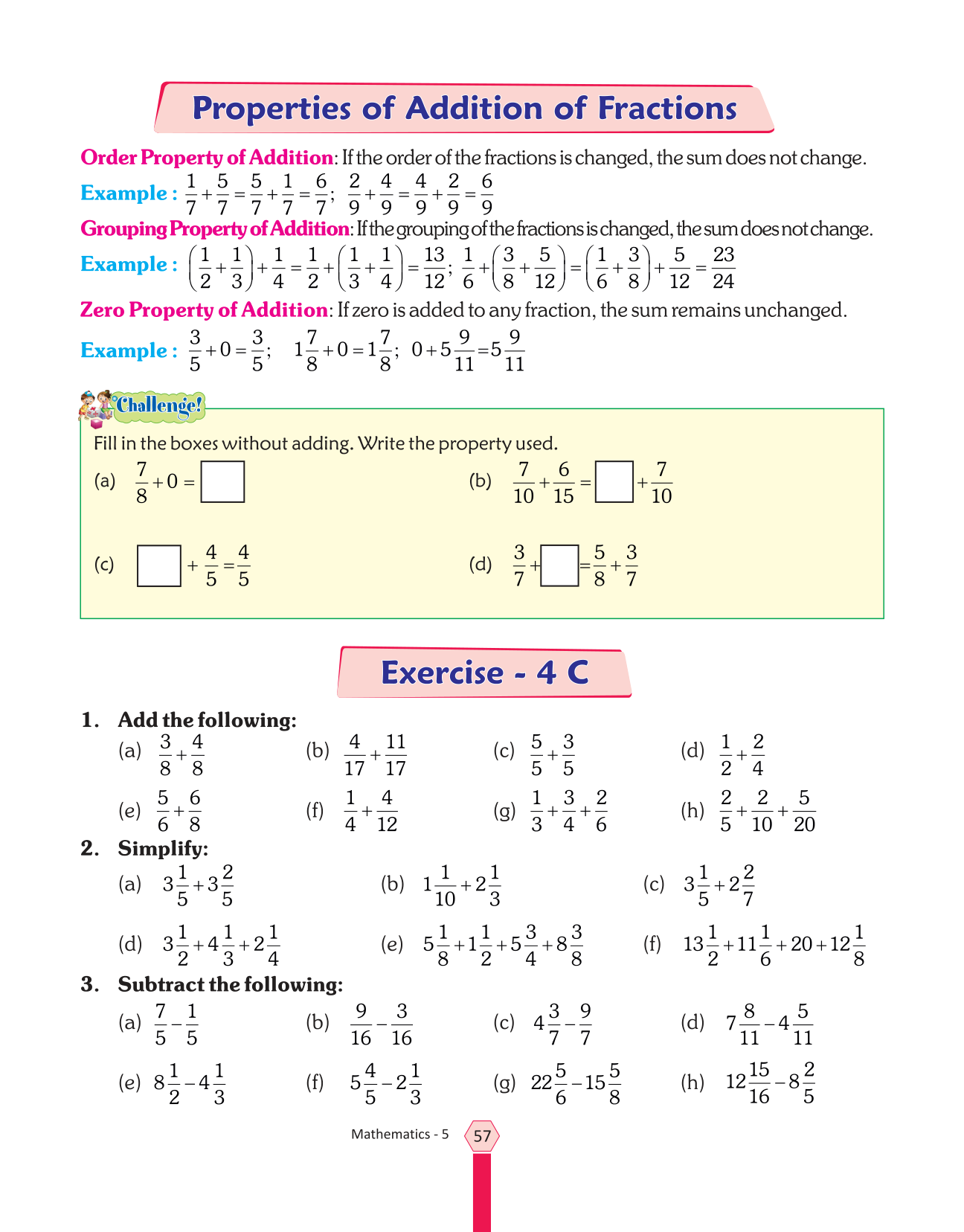 Properties of Addition of Fractions

Order Property of Addition: If the order of the fractions is changed, the sum does not change.

Example : $\frac{1}{7}+\frac{5}{7}=\frac{5}{7}+\frac{1}{7}=\frac{6}{7}$; $\frac{2}{9}+\frac{4}{9}=\frac{4}{9}+\frac{2}{9}=\frac{6}{9}$

Grouping Property of Addition: If the grouping of the fractions is changed, the sum does not change.

Example : $\left(\frac{1}{2}+\frac{1}{3}\right)+\frac{1}{4}=\frac{1}{2}+\left(\frac{1}{3}+\frac{1}{4}\right)=\frac{13}{12}$; $\frac{1}{6}+\left(\frac{3}{8}+\frac{5}{12}\right)=\left(\frac{1}{6}+\frac{3}{8}\right)+\frac{5}{12}=\frac{23}{24}$

Zero Property of Addition: If zero is added to any fraction, the sum remains unchanged.

Example : $\frac{3}{5}+0=\frac{3}{5}$; $1\frac{7}{8}+0=1\frac{7}{8}$; $0+5\frac{9}{11}=5\frac{9}{11}$

Challenge!

Fill in the boxes without adding. Write the property used.

(a) $\frac{7}{8}+0=\square$

(b) $\frac{7}{10}+\frac{6}{15}=\square+\frac{7}{10}$

(c) $\square+\frac{4}{5}=\frac{4}{5}$

(d) $\frac{3}{7}+\square=\frac{5}{8}+\frac{3}{7}$

Exercise - 4 C

1. Add the following:

(a) $\frac{3}{8}+\frac{4}{8}$ (b) $\frac{4}{17}+\frac{11}{17}$ (c) $\frac{5}{5}+\frac{3}{5}$ (d) $\frac{1}{2}+\frac{2}{4}$

(e) $\frac{5}{6}+\frac{6}{8}$ (f) $\frac{1}{4}+\frac{4}{12}$ (g) $\frac{1}{3}+\frac{3}{4}+\frac{2}{6}$ (h) $\frac{2}{5}+\frac{2}{10}+\frac{5}{20}$

2. Simplify:

(a) $3\frac{1}{5}+3\frac{2}{5}$ (b) $1\frac{1}{10}+2\frac{1}{3}$ (c) $3\frac{1}{5}+2\frac{2}{7}$

(d) $3\frac{1}{2}+4\frac{1}{3}+2\frac{1}{4}$ (e) $5\frac{1}{8}+1\frac{1}{2}+5\frac{3}{4}+8\frac{3}{8}$ (f) $13\frac{1}{2}+11\frac{1}{6}+20+12\frac{1}{8}$

3. Subtract the following:

(a) $\frac{7}{5}-\frac{1}{5}$ (b) $\frac{9}{16}-\frac{3}{16}$ (c) $4\frac{3}{7}-\frac{9}{7}$ (d) $7\frac{8}{11}-4\frac{5}{11}$

(e) $8\frac{1}{2}-4\frac{1}{3}$ (f) $5\frac{4}{5}-2\frac{1}{3}$ (g) $22\frac{5}{6}-15\frac{5}{8}$ (h) $12\frac{15}{16}-8\frac{2}{5}$

Mathematics - 5 57